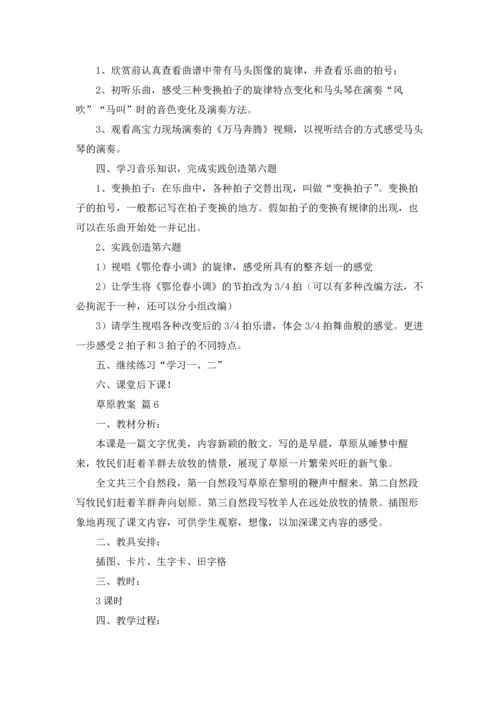 1、欣赏前认真查看曲谱中带有马头图像的旋律，并查看乐曲的拍号；

2、初听乐曲，感受三种变换拍子的旋律特点变化和马头琴在演奏“风吹”“马叫”时的音色变化及演奏方法。

3、观看高宝力现场演奏的《万马奔腾》视频，以视听结合的方式感受马头琴的演奏。

四、学习音乐知识，完成实践创造第六题

1、变换拍子：在乐曲中，各种拍子交替出现，叫做“变换拍子”。变换拍子的拍号，一般都记写在拍子变换的地方。假如拍子的变换有规律的出现，也可以在乐曲开始处一并记出。

2、实践创造第六题

1）视唱《鄂伦春小调》的旋律，感受所具有的整齐划一的感觉

2）让学生将《鄂伦春小调》的节拍改为3/4拍（可以有多种改编方法，不必拘泥于一种，还可以分小组改编）

3）请学生视唱各种改变后的3/4拍乐谱，体会3/4拍舞曲般的感觉。更进一步感受2拍子和3拍子的不同特点。

五、继续练习“学习一、二”

六、课堂后下课！

草原教案 篇6

一、教材分析：

本课是一篇文字优美，内容新颖的散文。写的是早晨，草原从睡梦中醒来，牧民们赶着羊群去放牧的情景，展现了草原一片繁荣兴旺的新气象。

全文共三个自然段，第一自然段写草原在黎明的鞭声中醒来。第二自然段写牧民们赶着羊群奔向划原。第三自然段写牧羊人在远处放牧的情景。插图形象地再现了课文内容，可供学生观察，想像，以加深课文内容的感受。

二、教具安排：

插图、卡片、生字卡、田字格

三、教时：

3课时

四、教学过程：